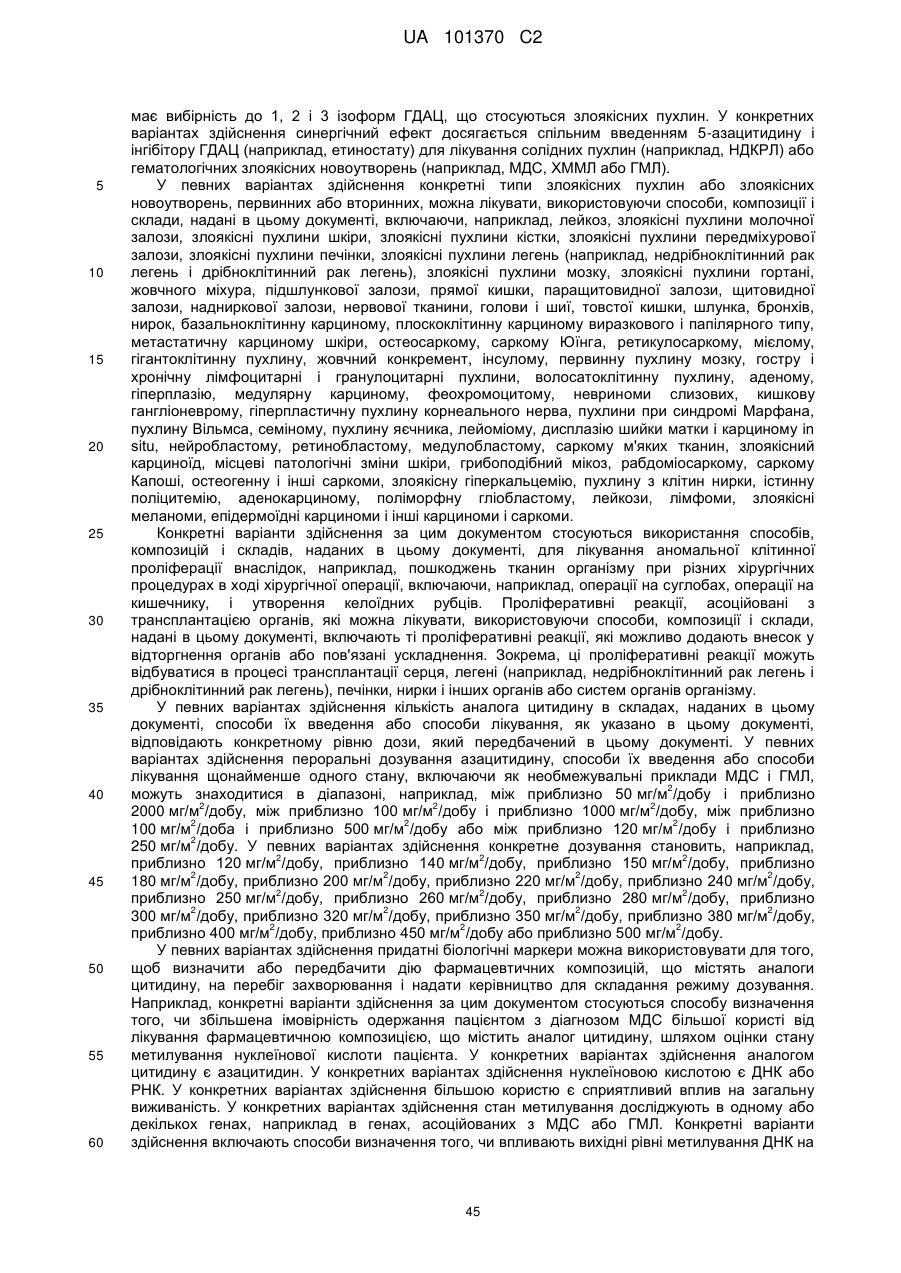 UA 101370 C2

має вибірність до 1, 2 і 3 ізоформ ГДАЦ, що стосуються злоякісних пухлин. У конкретних варіантах здійснення синергічний ефект досягається спільним введенням 5-азацитидину і інгібітору ГДАЦ (наприклад, етиностату) для лікування солідних пухлин (наприклад, НДКРЛ) або гематологічних злоякісних новоутворень (наприклад, МДС, ХММЛ або ГМЛ).

5 У певних варіантах здійснення конкретні типи злоякісних пухлин або злоякісних новоутворень, первинних або вторинних, можна лікувати, використовуючи способи, композиції і склади, надані в цьому документі, включаючи, наприклад, лейкоз, злоякісні пухлини молочної залози, злоякісні пухлини шкіри, злоякісні пухлини кістки, злоякісні пухлини передміхурової залози, злоякісні пухлини печінки, злоякісні пухлини легень (наприклад, недрібноклітинний рак

10 легень і дрібноклітинний рак легень), злоякісні пухлини мозку, злоякісні пухлини гортані, жовчного міхура, підшлункової залози, прямої кишки, паращитовидної залози, щитовидної залози, надниркової залози, нервової тканини, голови і шиї, товстої кишки, шлунка, бронхів, нирок, базальноклітинну карциному, плоскоклітинну карциному виразкового і папілярного типу, метастатичну карциному шкіри, остеосаркому, саркому Юїнга, ретикулосаркому, мієлому,

15 гігантоклітинну пухлину, жовчний конкремент, інсулому, первинну пухлину мозку, гостру і хронічну лімфоцитарні і гранулоцитарні пухлини, волосатоклітинну пухлину, аденому, гіперплазію, медулярну карциному, феохромоцитому, невриноми слизових, кишкову гангліоневрому, гіперпластичну пухлину корнеального нерва, пухлини при синдромі Марфана, пухлину Вільмса, семіному, пухлину яєчника, лейоміому, дисплазію шийки матки і карциному in

20 situ, нейробластому, ретинобластому, медулобластому, саркому м'яких тканин, злоякісний карциноїд, місцеві патологічні зміни шкіри, грибоподібний мікоз, рабдоміосаркому, саркому Капоші, остеогенну і інші саркоми, злоякісну гіперкальцемію, пухлину з клітин нирки, істинну поліцитемію, аденокарциному, поліморфну гліобластому, лейкози, лімфоми, злоякісні меланоми, епідермоїдні карциноми і інші карциноми і саркоми.

25 Конкретні варіанти здійснення за цим документом стосуються використання способів, композицій і складів, наданих в цьому документі, для лікування аномальної клітинної проліферації внаслідок, наприклад, пошкоджень тканин організму при різних хірургічних процедурах в ході хірургічної операції, включаючи, наприклад, операції на суглобах, операції на кишечнику, і утворення келоїдних рубців. Проліферативні реакції, асоційовані з

30 трансплантацією органів, які можна лікувати, використовуючи способи, композиції і склади, надані в цьому документі, включають ті проліферативні реакції, які можливо додають внесок у відторгнення органів або пов'язані ускладнення. Зокрема, ці проліферативні реакції можуть відбуватися в процесі трансплантації серця, легені (наприклад, недрібноклітинний рак легень і дрібноклітинний рак легень), печінки, нирки і інших органів або систем органів організму.

35 У певних варіантах здійснення кількість аналога цитидину в складах, наданих в цьому документі, способи їх введення або способи лікування, як указано в цьому документі, відповідають конкретному рівню дози, який передбачений в цьому документі. У певних варіантах здійснення пероральні дозування азацитидину, способи їх введення або способи лікування щонайменше одного стану, включаючи як необмежувальні приклади МДС і ГМЛ,

40 можуть знаходитися в діапазоні, наприклад, між приблизно 50 мг/м$^2$/добу і приблизно 2000 мг/м$^2$/добу, між приблизно 100 мг/м$^2$/добу і приблизно 1000 мг/м$^2$/добу, між приблизно 100 мг/м$^2$/доба і приблизно 500 мг/м$^2$/добу або між приблизно 120 мг/м$^2$/добу і приблизно 250 мг/м$^2$/добу. У певних варіантах здійснення конкретне дозування становить, наприклад, приблизно 120 мг/м$^2$/добу, приблизно 140 мг/м$^2$/добу, приблизно 150 мг/м$^2$/добу, приблизно

45 180 мг/м$^2$/добу, приблизно 200 мг/м$^2$/добу, приблизно 220 мг/м$^2$/добу, приблизно 240 мг/м$^2$/добу, приблизно 250 мг/м$^2$/добу, приблизно 260 мг/м$^2$/добу, приблизно 280 мг/м$^2$/добу, приблизно 300 мг/м$^2$/добу, приблизно 320 мг/м$^2$/добу, приблизно 350 мг/м$^2$/добу, приблизно 380 мг/м$^2$/добу, приблизно 400 мг/м$^2$/добу, приблизно 450 мг/м$^2$/добу або приблизно 500 мг/м$^2$/добу.

У певних варіантах здійснення придатні біологічні маркери можна використовувати для того,

50 щоб визначити або передбачити дію фармацевтичних композицій, що містять аналоги цитидину, на перебіг захворювання і надати керівництво для складання режиму дозування. Наприклад, конкретні варіанти здійснення за цим документом стосуються способу визначення того, чи збільшена імовірність одержання пацієнтом з діагнозом МДС більшої користі від лікування фармацевтичною композицією, що містить аналог цитидину, шляхом оцінки стану

55 метилування нуклеїнової кислоти пацієнта. У конкретних варіантах здійснення аналогом цитидину є азацитидин. У конкретних варіантах здійснення нуклеїновою кислотою є ДНК або РНК. У конкретних варіантах здійснення більшою користю є сприятливий вплив на загальну виживаність. У конкретних варіантах здійснення стан метилування досліджують в одному або декількох генах, наприклад в генах, асоційованих з МДС або ГМЛ. Конкретні варіанти

60 здійснення включають способи визначення того, чи впливають вихідні рівні метилування ДНК на

45